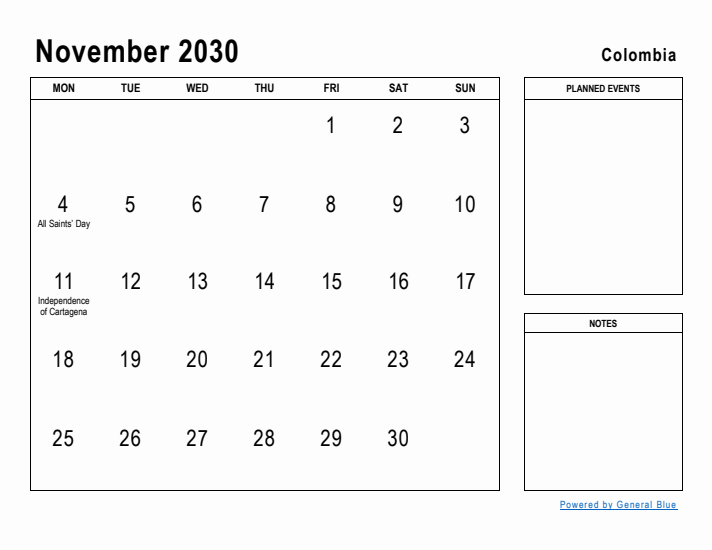 November 2030

Colombia

| MON | TUE | WED | THU | FRI | SAT | SUN |
|---|---|---|---|---|---|---|
| | | | | 1 | 2 | 3 |
| 4 All Saints' Day | 5 | 6 | 7 | 8 | 9 | 10 |
| 11 Independence of Cartagena | 12 | 13 | 14 | 15 | 16 | 17 |
| 18 | 19 | 20 | 21 | 22 | 23 | 24 |
| 25 | 26 | 27 | 28 | 29 | 30 | |

PLANNED EVENTS

NOTES

Powered by General Blue